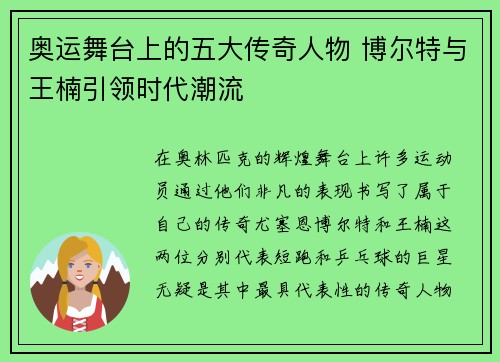 奥运舞台上的五大传奇人物 博尔特与王楠引领时代潮流

在奥林匹克的辉煌舞台上许多运动员通过他们非凡的表现书写了属于自己的传奇尤塞恩博尔特和王楠这两位分别代表短跑和乒乓球的巨星无疑是其中最具代表性的传奇人物